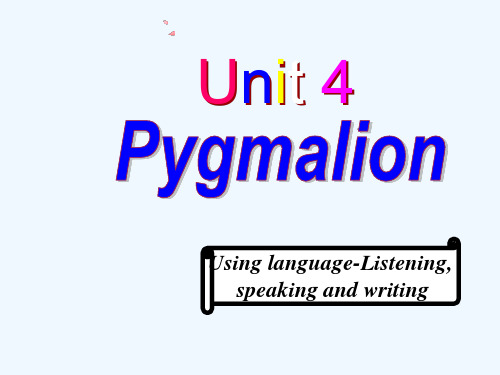 Unit 4
Pygmalion

Using language-Listening, speaking and writing